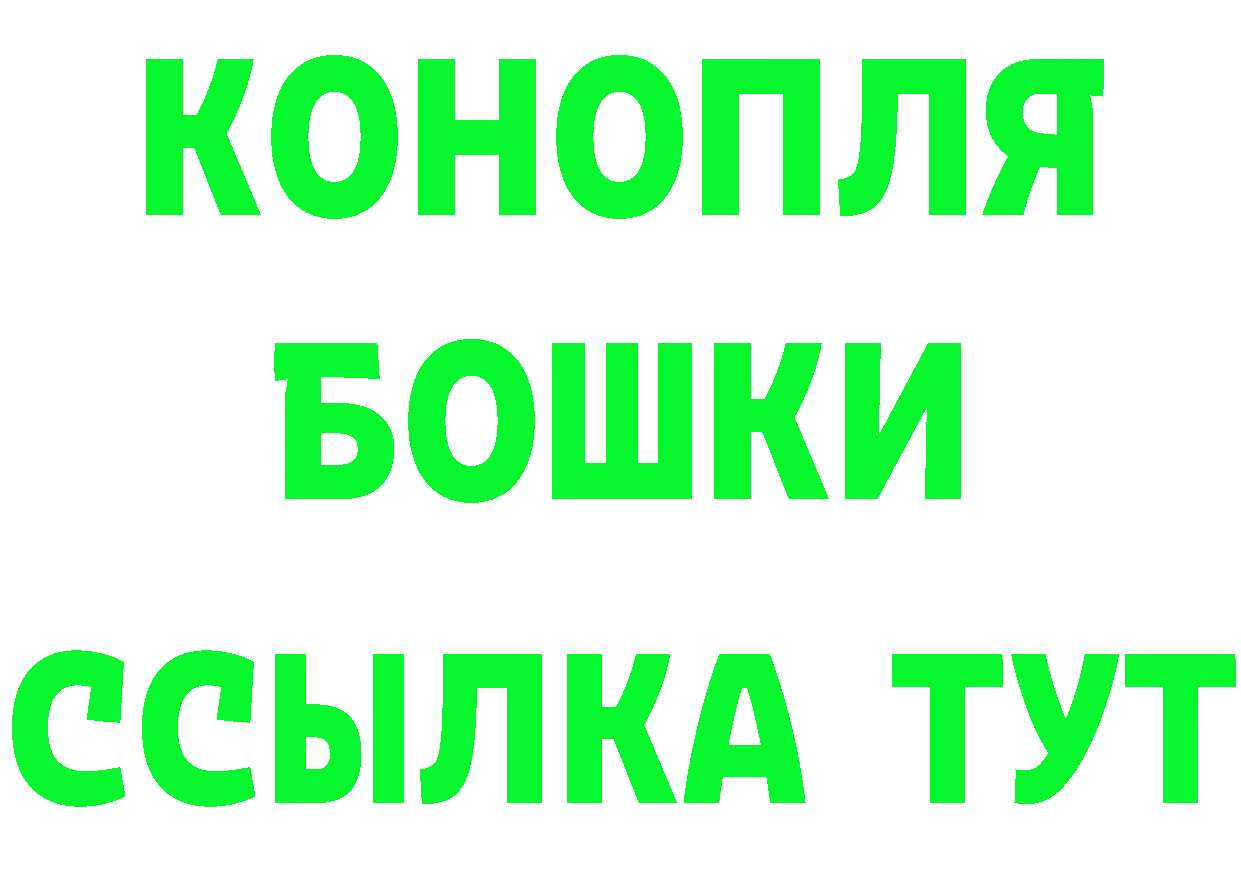 КОНОПЛЯ БОШКИ ССЫЛКА ТУТ